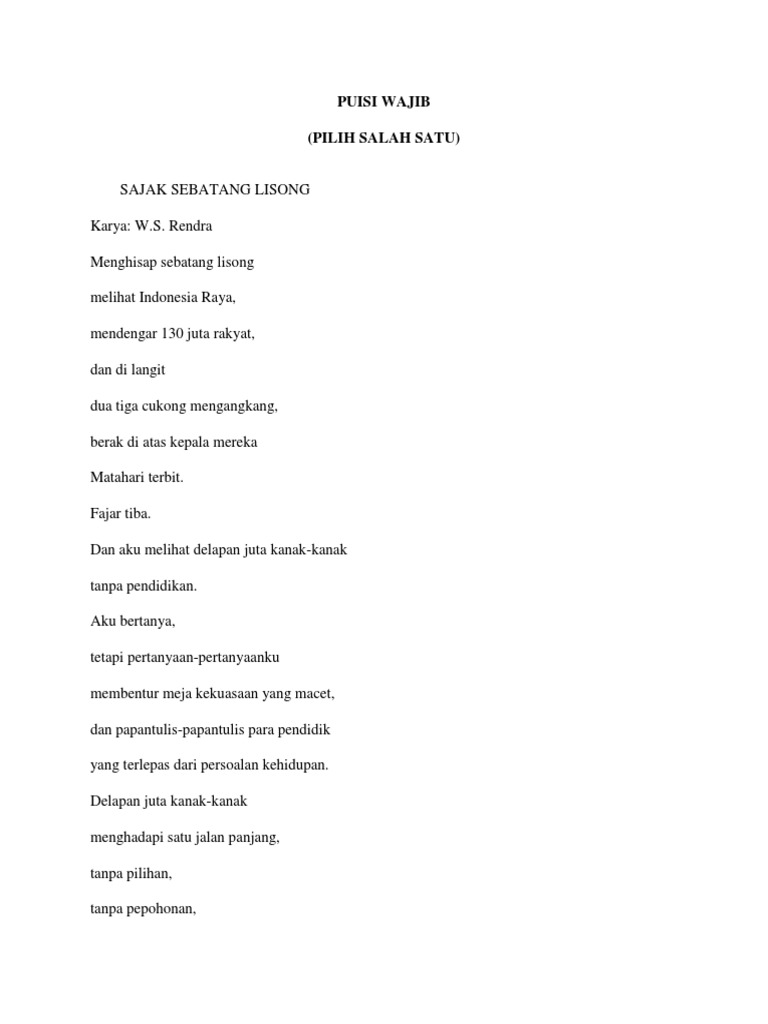 PUISI WAJIB

(PILIH SALAH SATU)

SAJAK SEBATANG LISONG

Karya: W.S. Rendra

Menghisap sebatang lisong

melihat Indonesia Raya,

mendengar 130 juta rakyat,

dan di langit

dua tiga cukong mengangkang,

berak di atas kepala mereka

Matahari terbit.

Fajar tiba.

Dan aku melihat delapan juta kanak-kanak

tanpa pendidikan.

Aku bertanya,

tetapi pertanyaan-pertanyaanku

membentur meja kekuasaan yang macet,

dan papantulis-papantulis para pendidik

yang terlepas dari persoalan kehidupan.

Delapan juta kanak-kanak

menghadapi satu jalan panjang,

tanpa pilihan,

tanpa pepohonan,